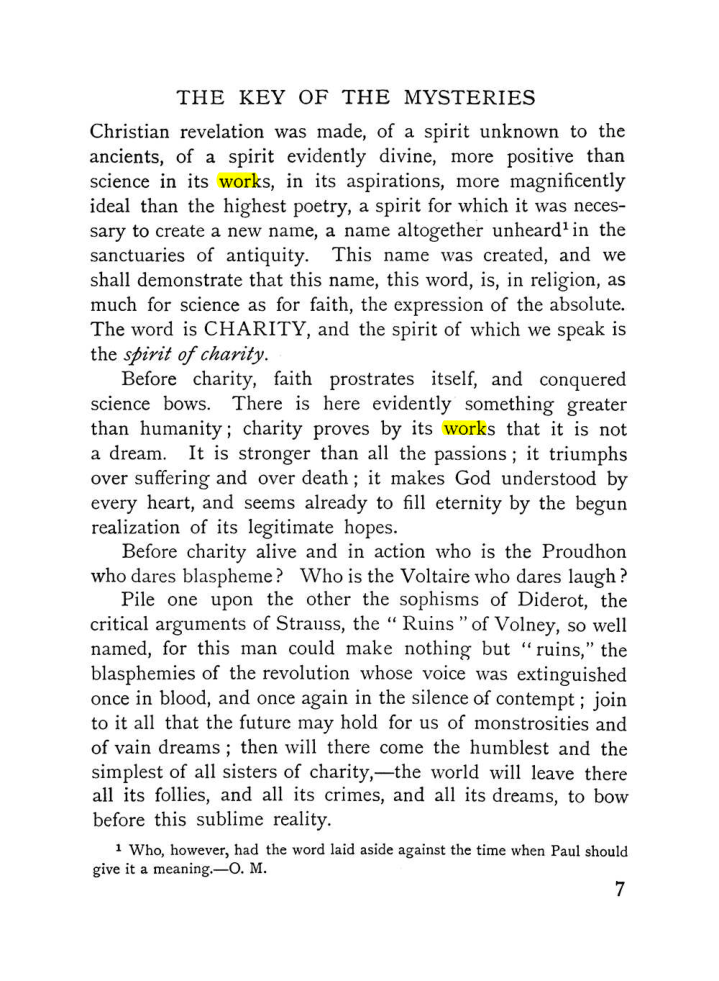 THE KEY OF THE MYSTERIES

Christian revelation was made, of a spirit unknown to the ancients, of a spirit evidently divine, more positive than science in its works, in its aspirations, more magnificently ideal than the highest poetry, a spirit for which it was necessary to create a new name, a name altogether unheard$^{1}$ in the sanctuaries of antiquity. This name was created, and we shall demonstrate that this name, this word, is, in religion, as much for science as for faith, the expression of the absolute. The word is CHARITY, and the spirit of which we speak is the spirit of charity.

Before charity, faith prostrates itself, and conquered science bows. There is here evidently something greater than humanity; charity proves by its works that it is not a dream. It is stronger than all the passions; it triumphs over suffering and over death; it makes God understood by every heart, and seems already to fill eternity by the begun realization of its legitimate hopes.

Before charity alive and in action who is the Proudhon who dares blaspheme? Who is the Voltaire who dares laugh?

Pile one upon the other the sophisms of Diderot, the critical arguments of Strauss, the "Ruins" of Volney, so well named, for this man could make nothing but "ruins," the blasphemies of the revolution whose voice was extinguished once in blood, and once again in the silence of contempt; join to it all that the future may hold for us of monstrosities and of vain dreams; then will there come the humblest and the simplest of all sisters of charity,—the world will leave there all its follies, and all its crimes, and all its dreams, to bow before this sublime reality.

$^{1}$ Who, however, had the word laid aside against the time when Paul should give it a meaning.—O. M.

7